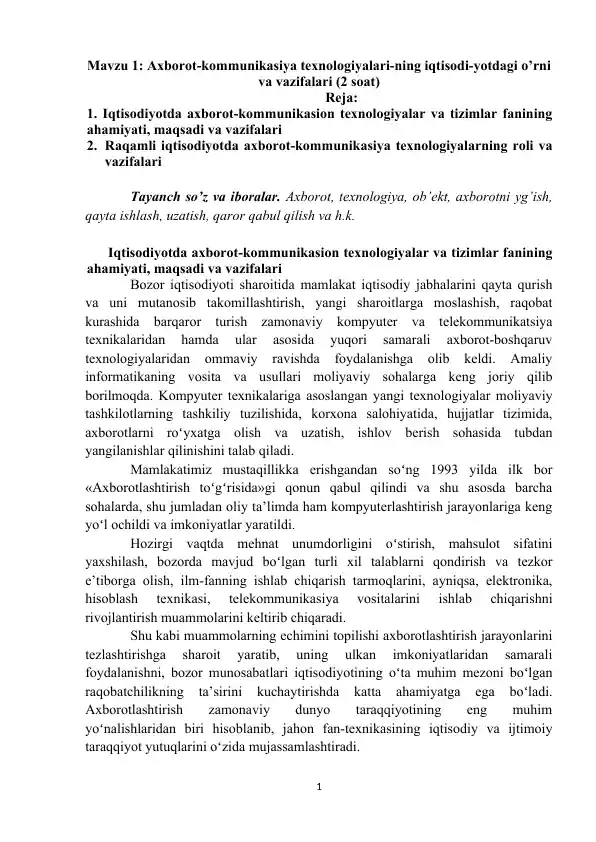 Mavzu 1: Axborot-kommunikasiya texnologiyalari-ning iqtisodi-yotdagi o’rni va vazifalari (2 soat)
Reja:
1. Iqtisodiyotda axborot-kommunikasion texnologiyalar va tizimlar fanining ahamiyati, maqsadi va vazifalari
2. Raqamli iqtisodiyotda axborot-kommunikasiya texnologiyalarning roli va vazifalari

Tayanch so’z va iboralar. Axborot, texnologiya, ob’ekt, axborotni yg’ish, qayta ishlash, uzatish, qaror qabul qilish va h.k.

Iqtisodiyotda axborot-kommunikasion texnologiyalar va tizimlar fanining ahamiyati, maqsadi va vazifalari
Bozor iqtisodiyoti sharoitida mamlakat iqtisodiy jabhalarini qayta qurish va uni mutanosib takomillashtirish, yangi sharoitlarga moslashish, raqobat kurashida barqaror turish zamonaviy kompyuter va telekommunikatsiya texnikalaridan hamda ular asosida yuqori samarali axborot-boshqaruv texnologiyalaridan ommaviy ravishda foydalanishga olib keldi. Amaliy informatikaning vosita va usullari moliyaviy sohalarga keng joriy qilib borilmoqda. Kompyuter texnikalariga asoslangan yangi texnologiyalar moliyaviy tashkilotlarning tashkiliy tuzilishida, korxona salohiyatida, hujjatlar tizimida, axborotlarni ro‘yxatga olish va uzatish, ishlov berish sohasida tubdan yangilanishlar qilinishini talab qiladi.
Mamlakatimiz mustaqillikka erishgandan so‘ng 1993 yilda ilk bor «Axborotlashtirish to‘g‘risida»gi qonun qabul qilindi va shu asosda barcha sohalarda, shu jumladan oliy ta’limda ham kompyuterlashtirish jarayonlariga keng yo‘l ochildi va imkoniyatlar yaratildi.
Hozirgi vaqtda mehnat unumdorligini o‘stirish, mahsulot sifatini yaxshilash, bozorda mavjud bo‘lgan turli xil talablarni qondirish va tezkor e’tiborga olish, ilm-fanning ishlab chiqarish tarmoqlarini, ayniqsa, elektronika, hisoblash texnikasi, telekommunikasiya vositalarini ishlab chiqarishni rivojlantirish muammolarini keltirib chiqaradi.
Shu kabi muammolarning echimini topilishi axborotlashtirish jarayonlarini tezlashtirishga sharoit yaratib, uning ulkan imkoniyatlaridan samarali foydalanishni, bozor munosabatlari iqtisodiyotining o‘ta muhim mezoni bo‘lgan raqobatchilikning ta’sirini kuchaytirishda katta ahamiyatga ega bo‘ladi. Axborotlashtirish zamonaviy dunyo taraqqiyotining eng muhim yo‘nalishlaridan biri hisoblanib, jahon fan-texnikasining iqtisodiy va ijtimoiy taraqqiyot yutuqlarini o‘zida mujassamlashtiradi.

1